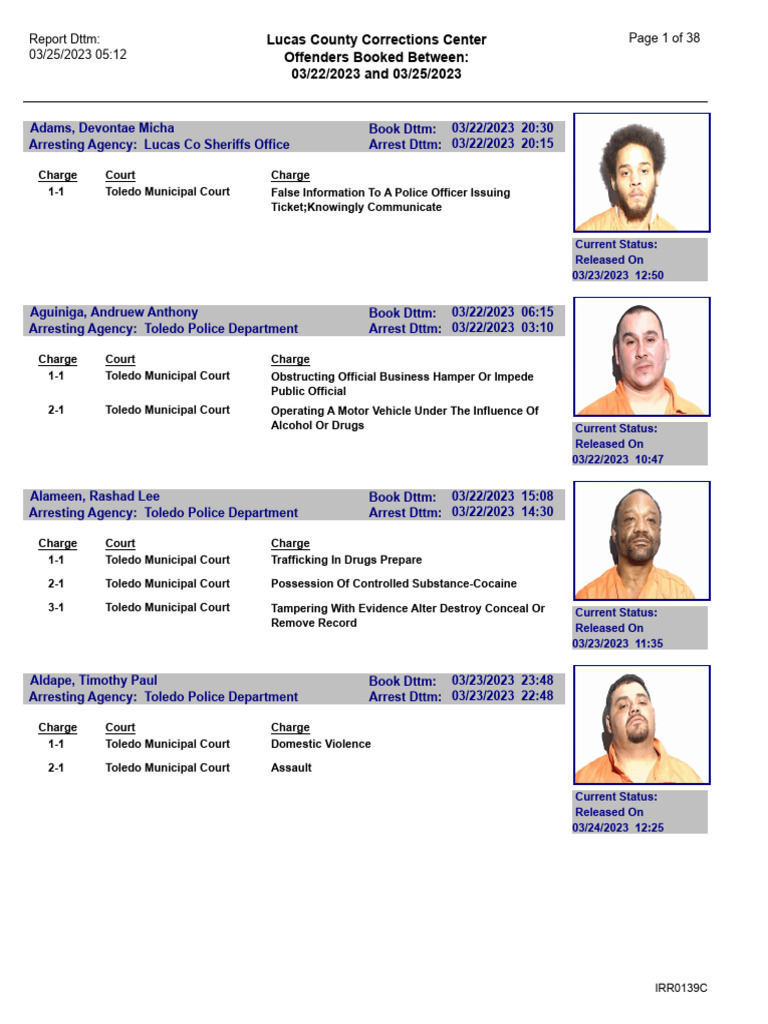 Report Dttm:
03/25/2023 05:12

Lucas County Corrections Center
Offenders Booked Between:
03/22/2023 and 03/25/2023

Page 1 of 38

Adams, Devontae Micha
Arresting Agency: Lucas Co Sheriffs Office
Book Dttm: 03/22/2023 20:30
Arrest Dttm: 03/22/2023 20:15

| Charge | Court | Charge |
|---|---|---|
| 1-1 | Toledo Municipal Court | False Information To A Police Officer Issuing Ticket;Knowingly Communicate |

Current Status:
Released On
03/23/2023 12:50

Aguiniga, Andruew Anthony
Arresting Agency: Toledo Police Department
Book Dttm: 03/22/2023 06:15
Arrest Dttm: 03/22/2023 03:10

| Charge | Court | Charge |
|---|---|---|
| 1-1 | Toledo Municipal Court | Obstructing Official Business Hamper Or Impede Public Official |
| 2-1 | Toledo Municipal Court | Operating A Motor Vehicle Under The Influence Of Alcohol Or Drugs |

Current Status:
Released On
03/22/2023 10:47

Alameen, Rashad Lee
Arresting Agency: Toledo Police Department
Book Dttm: 03/22/2023 15:08
Arrest Dttm: 03/22/2023 14:30

| Charge | Court | Charge |
|---|---|---|
| 1-1 | Toledo Municipal Court | Trafficking In Drugs Prepare |
| 2-1 | Toledo Municipal Court | Possession Of Controlled Substance-Cocaine |
| 3-1 | Toledo Municipal Court | Tampering With Evidence Alter Destroy Conceal Or Remove Record |

Current Status:
Released On
03/23/2023 11:35

Aldape, Timothy Paul
Arresting Agency: Toledo Police Department
Book Dttm: 03/23/2023 23:48
Arrest Dttm: 03/23/2023 22:48

| Charge | Court | Charge |
|---|---|---|
| 1-1 | Toledo Municipal Court | Domestic Violence |
| 2-1 | Toledo Municipal Court | Assault |

Current Status:
Released On
03/24/2023 12:25

IRR0139C